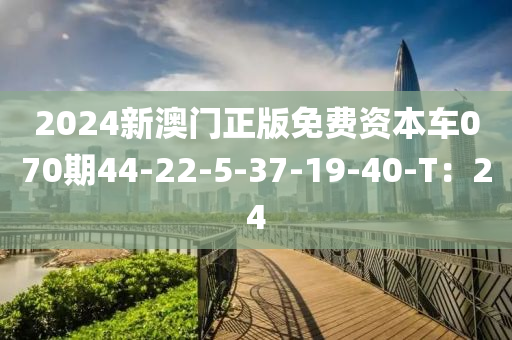 2024新澳门正版免费资本车070期44-22-5-37-19-40-T：24